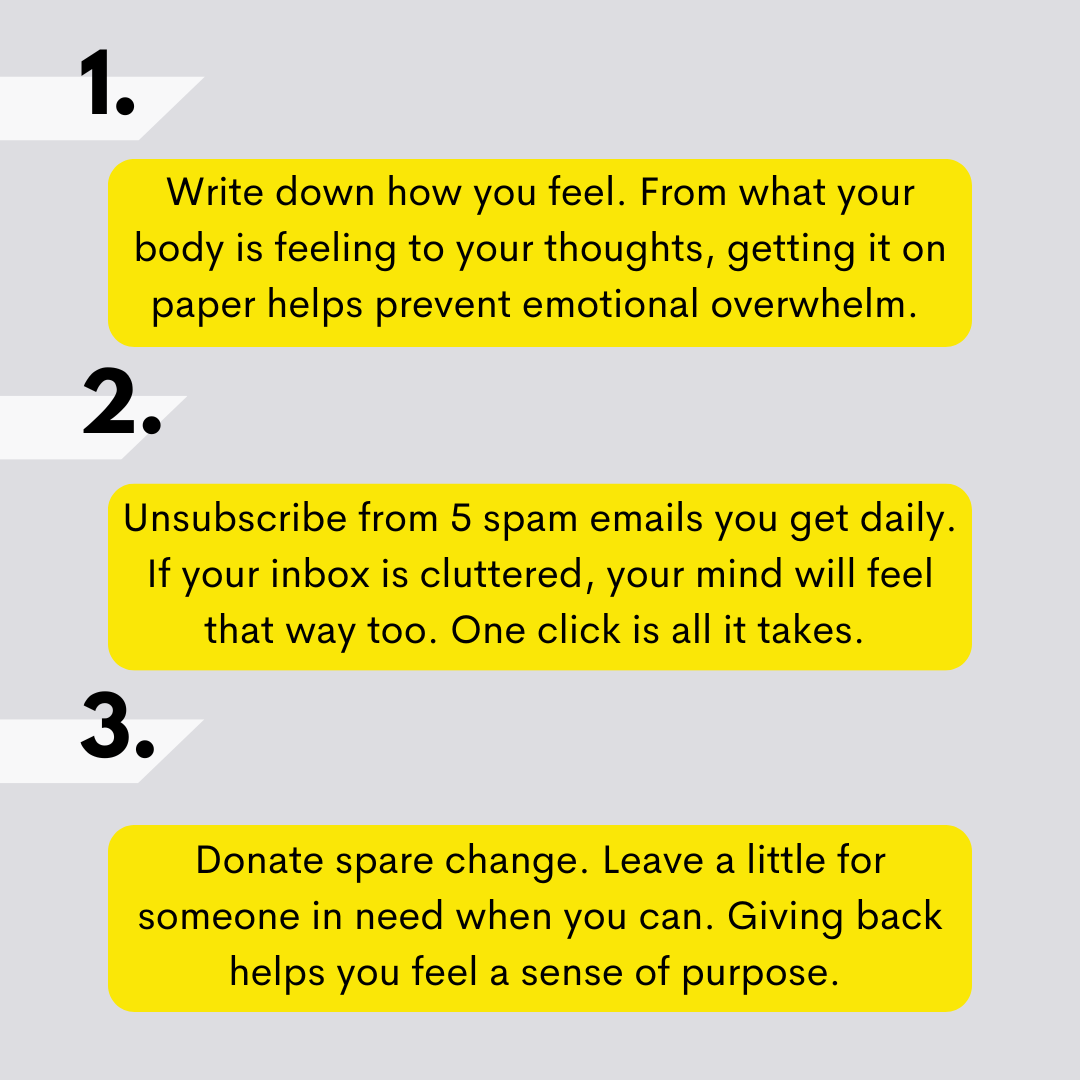 1.

Write down how you feel. From what your body is feeling to your thoughts, getting it on paper helps prevent emotional overwhelm.

2.

Unsubscribe from 5 spam emails you get daily. If your inbox is cluttered, your mind will feel that way too. One click is all it takes.

3.

Donate spare change. Leave a little for someone in need when you can. Giving back helps you feel a sense of purpose.